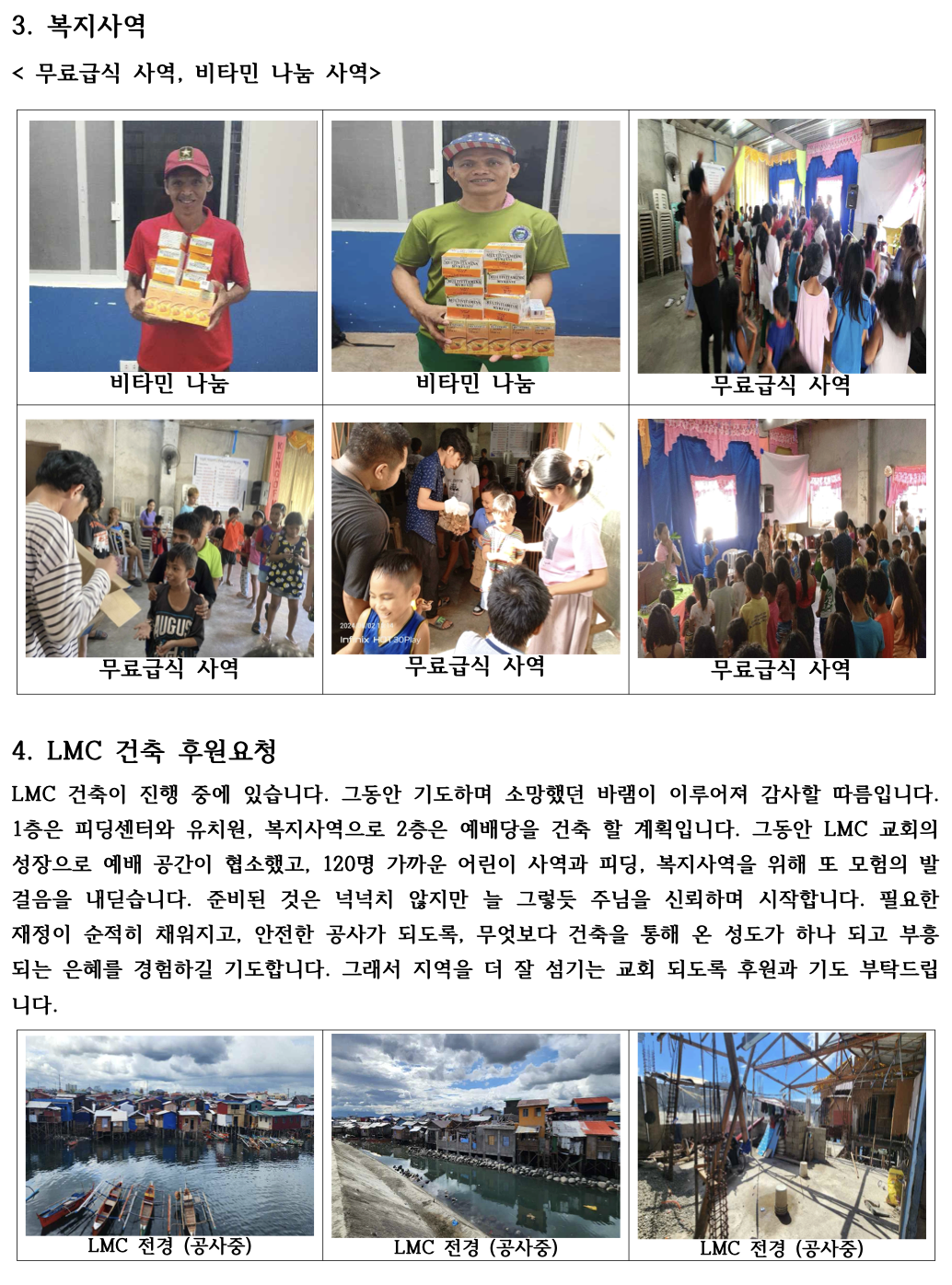 3. 복지사역

< 무료급식 사역, 비타민 나눔 사역>

| 비타민 나눔 | 비타민 나눔 | 무료급식 사역 |
|---|---|---|
| 무료급식 사역 | 무료급식 사역 | 무료급식 사역 |

4. LMC 건축 후원요청

LMC 건축이 진행 중에 있습니다. 그동안 기도하며 소망했던 바램이 이루어져 감사할 따름입니다. 1층은 피딩센터와 유치원, 복지사역으로 2층은 예배당을 건축 할 계획입니다. 그동안 LMC 교회의 성장으로 예배 공간이 협소했고, 120명 가까운 어린이 사역과 피딩, 복지사역을 위해 또 모험의 발걸음을 내딛습니다. 준비된 것은 넉넉치 않지만 늘 그렇듯 주님을 신뢰하며 시작합니다. 필요한 재정이 순적히 채워지고, 안전한 공사가 되도록, 무엇보다 건축을 통해 온 성도가 하나 되고 부흥되는 은혜를 경험하길 기도합니다. 그래서 지역을 더 잘 섬기는 교회 되도록 후원과 기도 부탁드립니다.

| LMC 전경 (공사중) | LMC 전경 (공사중) | LMC 전경 (공사중) |
|---|---|---|